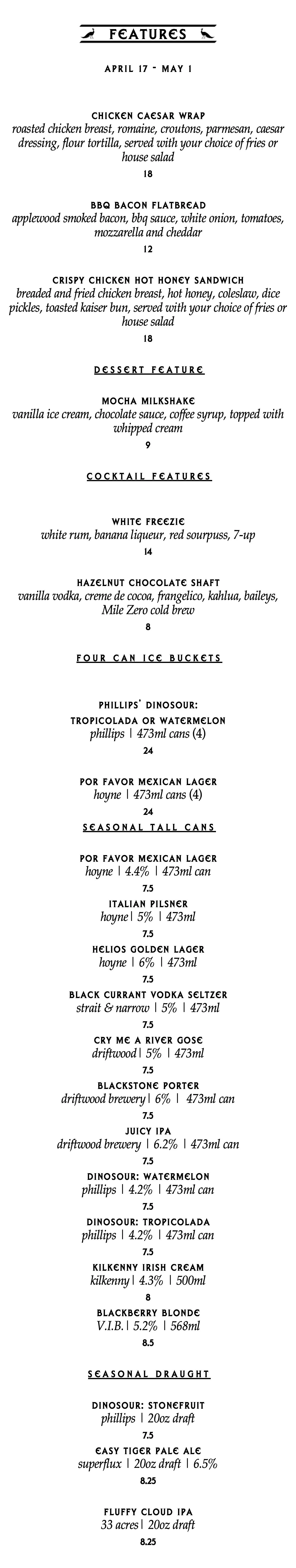 FEATURES

APRIL 17 - MAY 1

CHICKEN CAESAR WRAP
roasted chicken breast, romaine, croutons, parmesan, caesar dressing, flour tortilla, served with your choice of fries or house salad
18

BBQ BACON FLATBREAD
applewood smoked bacon, bbq sauce, white onion, tomatoes, mozzarella and cheddar
12

CRISPY CHICKEN HOT HONEY SANDWICH
breaded and fried chicken breast, hot honey, coleslaw, dice pickles, toasted kaiser bun, served with your choice of fries or house salad
18

DESSERT FEATURE

MOCHA MILKSHAKE
vanilla ice cream, chocolate sauce, coffee syrup, topped with whipped cream
9

COCKTAIL FEATURES

WHITE FREEZIE
white rum, banana liqueur, red sourpuss, 7-up
14

HAZELNUT CHOCOLATE SHAFT
vanilla vodka, creme de cocoa, frangelico, kahlua, baileys, Mile Zero cold brew
8

FOUR CAN ICE BUCKETS

PHILLIPS' DINOSOUR:
TROPICOLADA OR WATERMELON
phillips | 473ml cans (4)
24

POR FAVOR MEXICAN LAGER
hoyne | 473ml cans (4)
24

SEASONAL TALL CANS

POR FAVOR MEXICAN LAGER
hoyne | 4.4% | 473ml can
7.5

ITALIAN PILSNER
hoyne| 5% | 473ml
7.5

HELIOS GOLDEN LAGER
hoyne | 6% | 473ml
7.5

BLACK CURRANT VODKA SELTZER
strait & narrow | 5% | 473ml
7.5

CRY ME A RIVER GOSE
driftwood| 5% | 473ml
7.5

BLACKSTONE PORTER
driftwood brewery| 6% | 473ml can
7.5

JUICY IPA
driftwood brewery | 6.2% | 473ml can
7.5

DINOSOUR: WATERMELON
phillips | 4.2% | 473ml can
7.5

DINOSOUR: TROPICOLADA
phillips | 4.2% | 473ml can
7.5

KILKENNY IRISH CREAM
kilkenny| 4.3% | 500ml
8

BLACKBERRY BLONDE
V.I.B.| 5.2% | 568ml
8.5

SEASONAL DRAUGHT

DINOSOUR: STONEFRUIT
phillips | 20oz draft
7.5

EASY TIGER PALE ALE
superflux | 20oz draft | 6.5%
8.25

FLUFFY CLOUD IPA
33 acres| 20oz draft
8.25